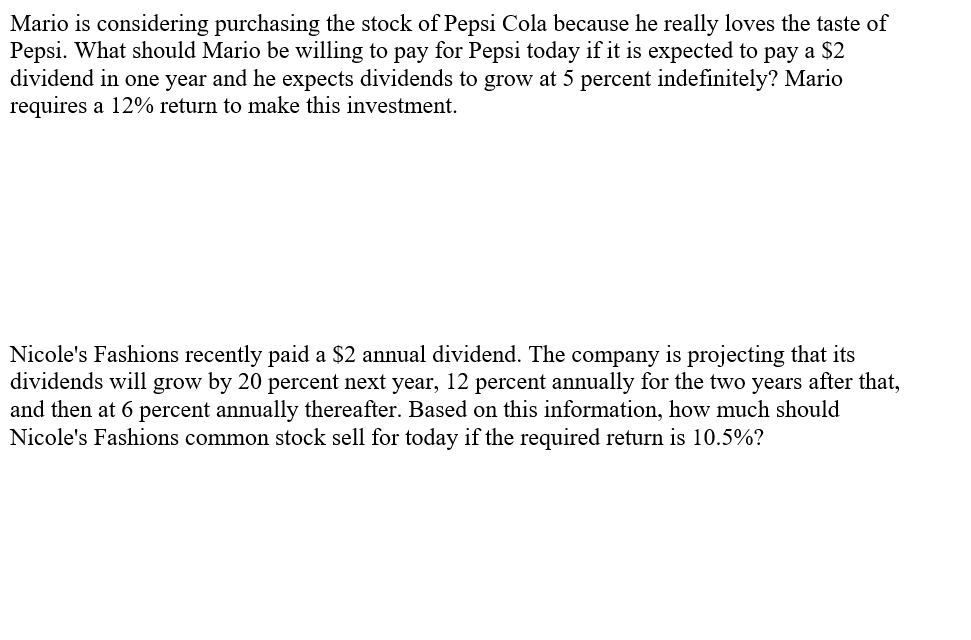 Mario is considering purchasing the stock of Pepsi Cola because he really loves the taste of Pepsi. What should Mario be willing to pay for Pepsi today if it is expected to pay a \$2 dividend in one year and he expects dividends to grow at 5 percent indefinitely? Mario requires a 12% return to make this investment.

Nicole's Fashions recently paid a \$2 annual dividend. The company is projecting that its dividends will grow by 20 percent next year, 12 percent annually for the two years after that, and then at 6 percent annually thereafter. Based on this information, how much should Nicole's Fashions common stock sell for today if the required return is 10.5%?